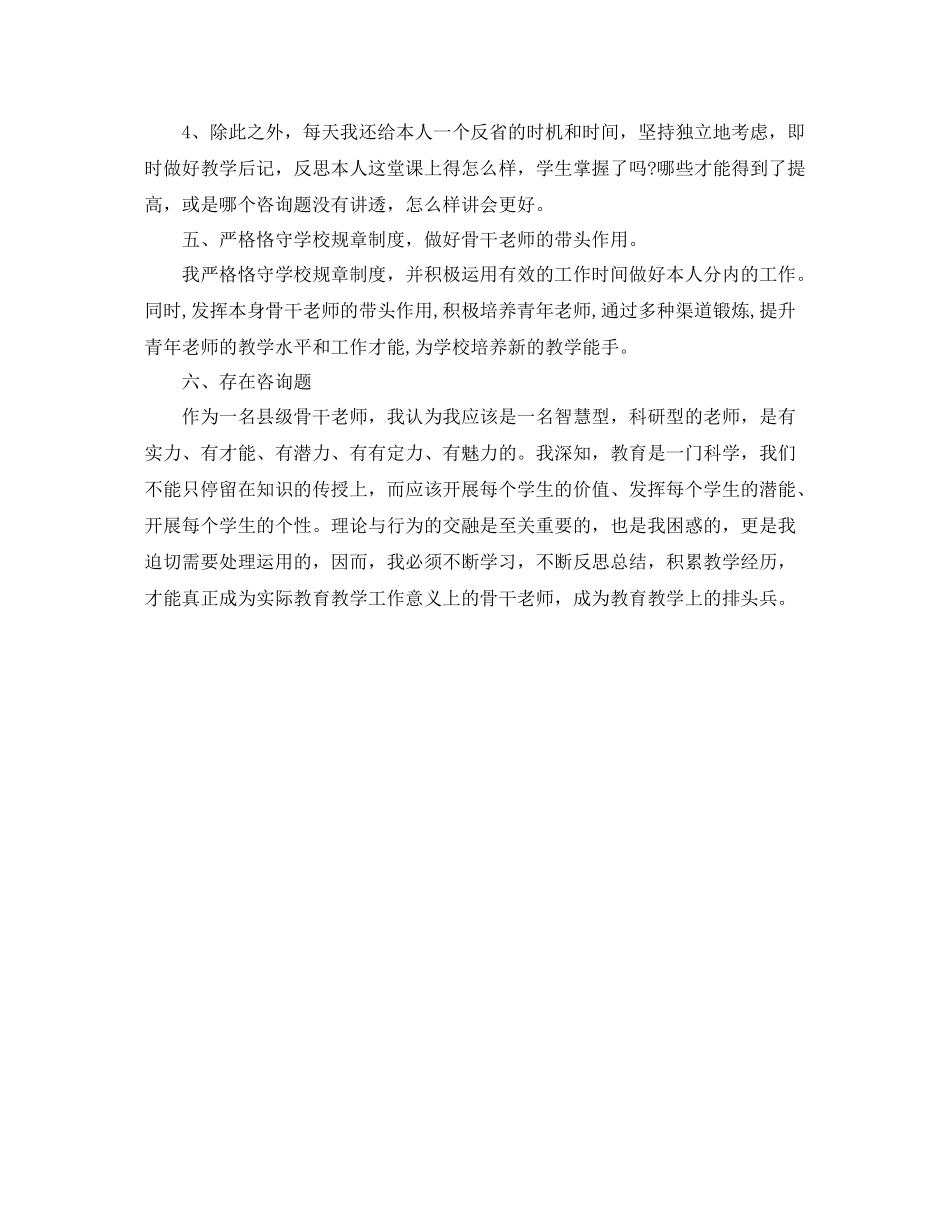 4、除此之外，每天我还给本人一个反省的时机和时间，坚持独立地考虑，即时做好教学后记，反思本人这堂课上得怎么样，学生掌握了吗?哪些才能得到了提高，或是哪个咨询题没有讲透，怎么样讲会更好。

五、严格恪守学校规章制度，做好骨干老师的带头作用。

我严格恪守学校规章制度，并积极运用有效的工作时间做好本人分内的工作。同时,发挥本身骨干老师的带头作用,积极培养青年老师,通过多种渠道锻炼,提升青年老师的教学水平和工作才能,为学校培养新的教学能手。

六、存在咨询题

作为一名县级骨干老师，我认为我应该是一名智慧型，科研型的老师，是有实力、有才能、有潜力、有有定力、有魅力的。我深知，教育是一门科学，我们不能只停留在知识的传授上，而应该开展每个学生的价值、发挥每个学生的潜能、开展每个学生的个性。理论与行为的交融是至关重要的，也是我困惑的，更是我迫切需要处理运用的，因而，我必须不断学习，不断反思总结，积累教学经历，才能真正成为实际教育教学工作意义上的骨干老师，成为教育教学上的排头兵。